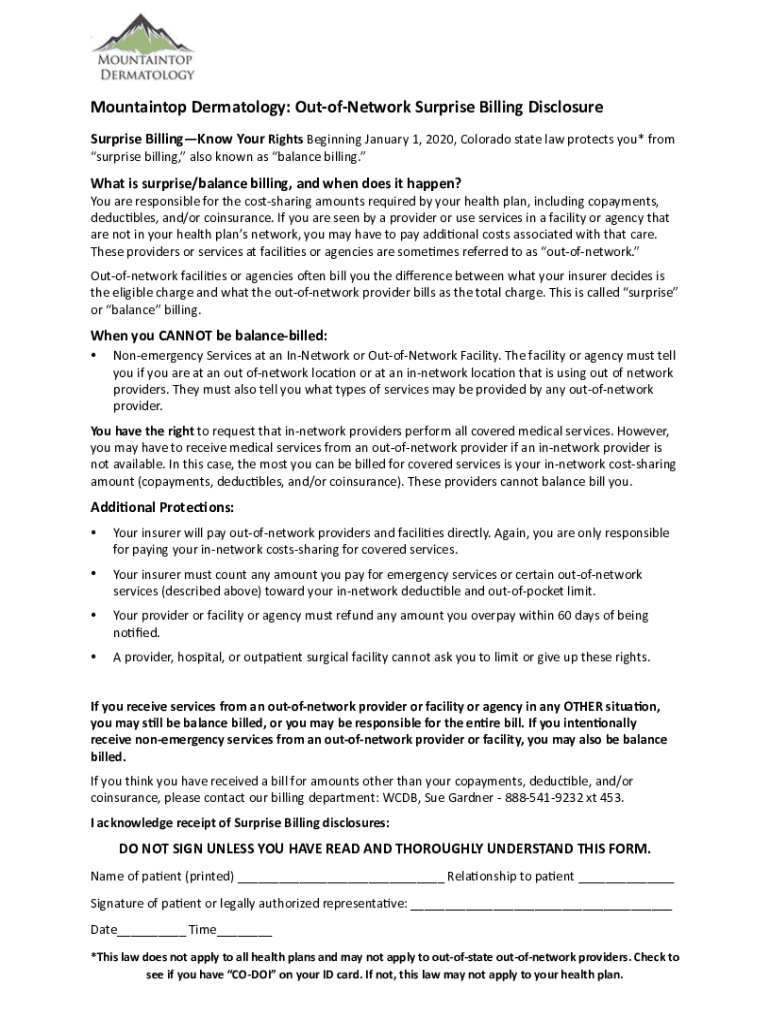 MOUNTAINTOP DERMATOLOGY

Mountaintop Dermatology: Out-of-Network Surprise Billing Disclosure

Surprise Billing—Know Your Rights Beginning January 1, 2020, Colorado state law protects you* from "surprise billing," also known as "balance billing."

What is surprise/balance billing, and when does it happen?

You are responsible for the cost-sharing amounts required by your health plan, including copayments, deductibles, and/or coinsurance. If you are seen by a provider or use services in a facility or agency that are not in your health plan's network, you may have to pay additional costs associated with that care. These providers or services at facilities or agencies are sometimes referred to as "out-of-network."

Out-of-network facilities or agencies often bill you the difference between what your insurer decides is the eligible charge and what the out-of-network provider bills as the total charge. This is called "surprise" or "balance" billing.

When you CANNOT be balance-billed:

• Non-emergency Services at an In-Network or Out-of-Network Facility. The facility or agency must tell you if you are at an out of-network location or at an in-network location that is using out of network providers. They must also tell you what types of services may be provided by any out-of-network provider.

You have the right to request that in-network providers perform all covered medical services. However, you may have to receive medical services from an out-of-network provider if an in-network provider is not available. In this case, the most you can be billed for covered services is your in-network cost-sharing amount (copayments, deductibles, and/or coinsurance). These providers cannot balance bill you.

Additional Protections:

• Your insurer will pay out-of-network providers and facilities directly. Again, you are only responsible for paying your in-network costs-sharing for covered services.

• Your insurer must count any amount you pay for emergency services or certain out-of-network services (described above) toward your in-network deductible and out-of-pocket limit.

• Your provider or facility or agency must refund any amount you overpay within 60 days of being notified.

• A provider, hospital, or outpatient surgical facility cannot ask you to limit or give up these rights.

If you receive services from an out-of-network provider or facility or agency in any OTHER situation, you may still be balance billed, or you may be responsible for the entire bill. If you intentionally receive non-emergency services from an out-of-network provider or facility, you may also be balance billed.

If you think you have received a bill for amounts other than your copayments, deductible, and/or coinsurance, please contact our billing department: WCDB, Sue Gardner - 888-541-9232 xt 453.

I acknowledge receipt of Surprise Billing disclosures:

DO NOT SIGN UNLESS YOU HAVE READ AND THOROUGHLY UNDERSTAND THIS FORM.

Name of patient (printed) ______________________________ Relationship to patient ______________

Signature of patient or legally authorized representative: ______________________________________

Date__________ Time________

*This law does not apply to all health plans and may not apply to out-of-state out-of-network providers. Check to see if you have "CO-DOI" on your ID card. If not, this law may not apply to your health plan.